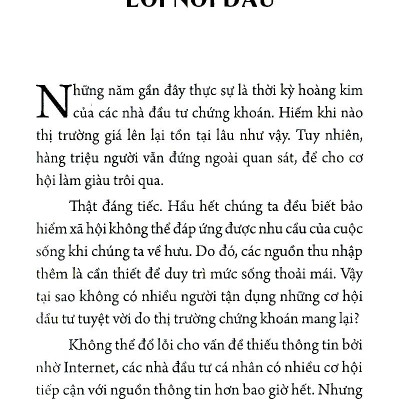 LỜI NÓI ĐẦU

Những năm gần đây thực sự là thời kỳ hoàng kim của các nhà đầu tư chứng khoán. Hiếm khi nào thị trường giá lên lại tồn tại lâu như vậy. Tuy nhiên, hàng triệu người vẫn đứng ngoài quan sát, để cho cơ hội làm giàu trôi qua.

Thật đáng tiếc. Hầu hết chúng ta đều biết bảo hiểm xã hội không thể đáp ứng được nhu cầu của cuộc sống khi chúng ta về hưu. Do đó, các nguồn thu nhập thêm là cần thiết để duy trì mức sống thoải mái. Vậy tại sao không có nhiều người tận dụng những cơ hội đầu tư tuyệt vời do thị trường chứng khoán mang lại?

Không thể đổ lỗi cho vấn đề thiếu thông tin bởi nhờ Internet, các nhà đầu tư cá nhân có nhiều cơ hội tiếp cận với nguồn thông tin hơn bao giờ hết. Nhưng